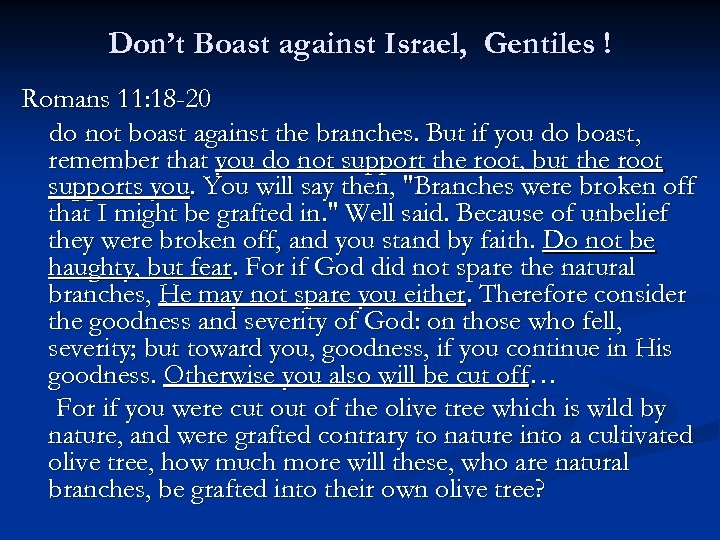 Don't Boast against Israel, Gentiles !

Romans 11:18-20

do not boast against the branches. But if you do boast, remember that you do not support the root, but the root supports you. You will say then, "Branches were broken off that I might be grafted in." Well said. Because of unbelief they were broken off, and you stand by faith. Do not be haughty, but fear. For if God did not spare the natural branches, He may not spare you either. Therefore consider the goodness and severity of God: on those who fell, severity; but toward you, goodness, if you continue in His goodness. Otherwise you also will be cut off…

For if you were cut out of the olive tree which is wild by nature, and were grafted contrary to nature into a cultivated olive tree, how much more will these, who are natural branches, be grafted into their own olive tree?